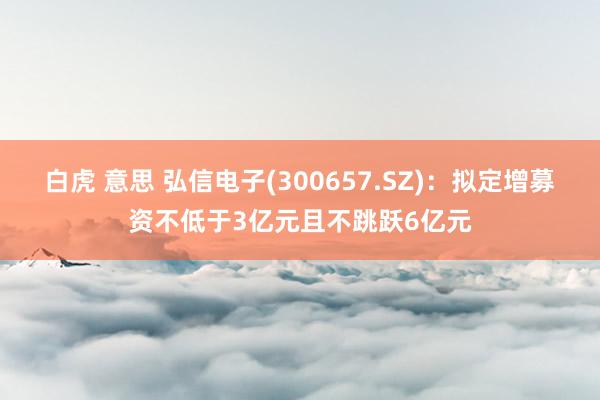 白虎 意思 弘信电子(300657.SZ)：拟定增募资不低于3亿元且不跳跃6亿元